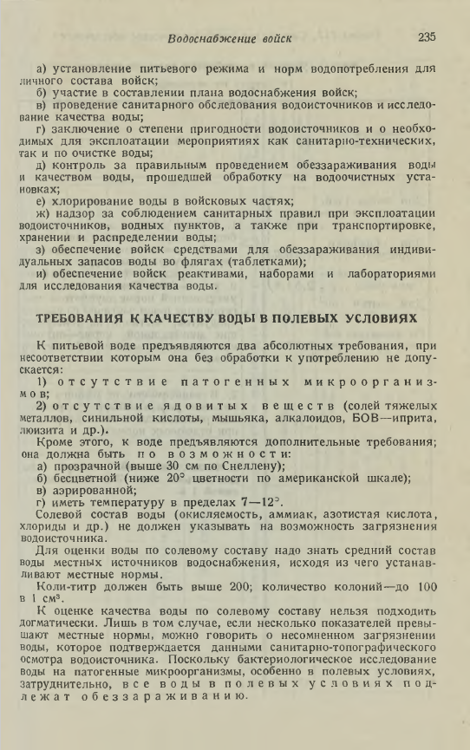 Водоснабжение войск 235

а) установление питьевого режима и норм водопотребления для личного состава войск;
б) участие в составлении плана водоснабжения войск;
в) проведение санитарного обследования водоисточников и исследование качества воды;
г) заключение о степени пригодности водоисточников и о необходимых для эксплоатации мероприятиях как санитарно-технических, так и по очистке воды;
д) контроль за правильным проведением обеззараживания воды и качеством воды, прошедшей обработку на водоочистных установках;
е) хлорирование воды в войсковых частях;
ж) надзор за соблюдением санитарных правил при эксплоатации водоисточников, водных пунктов, а также при транспортировке, хранении и распределении воды;
з) обеспечение войск средствами для обеззараживания индивидуальных запасов воды во флягах (таблетками);
и) обеспечение войск реактивами, наборами и лабораториями для исследования качества воды.

ТРЕБОВАНИЯ К КАЧЕСТВУ ВОДЫ В ПОЛЕВЫХ УСЛОВИЯХ

К питьевой воде предъявляются два абсолютных требования, при несоответствии которым она без обработки к употреблению не допускается:
1) отсутствие патогенных микроорганизмов;
2) отсутствие ядовитых веществ (солей тяжелых металлов, синильной кислоты, мышьяка, алкалоидов, БОВ—иприта, люизита и др.).
Кроме этого, к воде предъявляются дополнительные требования; она должна быть по возможности:
а) прозрачной (выше 30 см по Снеллену);
б) бесцветной (ниже 20° цветности по американской шкале);
в) аэрированной;
г) иметь температуру в пределах 7—12°.
Солевой состав воды (окисляемость, аммиак, азотистая кислота, хлориды и др.) не должен указывать на возможность загрязнения водоисточника.
Для оценки воды по солевому составу надо знать средний состав воды местных источников водоснабжения, исходя из чего устанавливают местные нормы.
Коли-титр должен быть выше 200; количество колоний—до 100 в 1 см³.
К оценке качества воды по солевому составу нельзя подходить догматически. Лишь в том случае, если несколько показателей превышают местные нормы, можно говорить о несомненном загрязнении воды, которое подтверждается данными санитарно-топографического осмотра водоисточника. Поскольку бактериологическое исследование воды на патогенные микроорганизмы, особенно в полевых условиях, затруднительно, все воды в полевых условиях подлежат обеззараживанию.